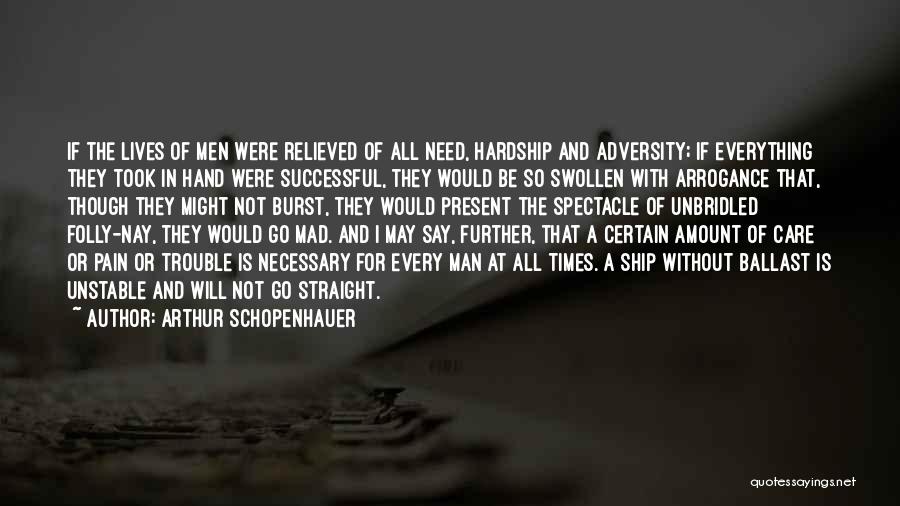 IF THE LIVES OF MEN WERE RELIEVED OF ALL NEED, HARDSHIP AND ADVERSITY; IF EVERYTHING THEY TOOK IN HAND WERE SUCCESSFUL, THEY WOULD BE SO SWOLLEN WITH ARROGANCE THAT, THOUGH THEY MIGHT NOT BURST, THEY WOULD PRESENT THE SPECTACLE OF UNBRIDLED FOLLY-NAY, THEY WOULD GO MAD. AND I MAY SAY, FURTHER, THAT A CERTAIN AMOUNT OF CARE OR PAIN OR TROUBLE IS NECESSARY FOR EVERY MAN AT ALL TIMES. A SHIP WITHOUT BALLAST IS UNSTABLE AND WILL NOT GO STRAIGHT.

~ AUTHOR: ARTHUR SCHOPENHAUER

quotessayings.net